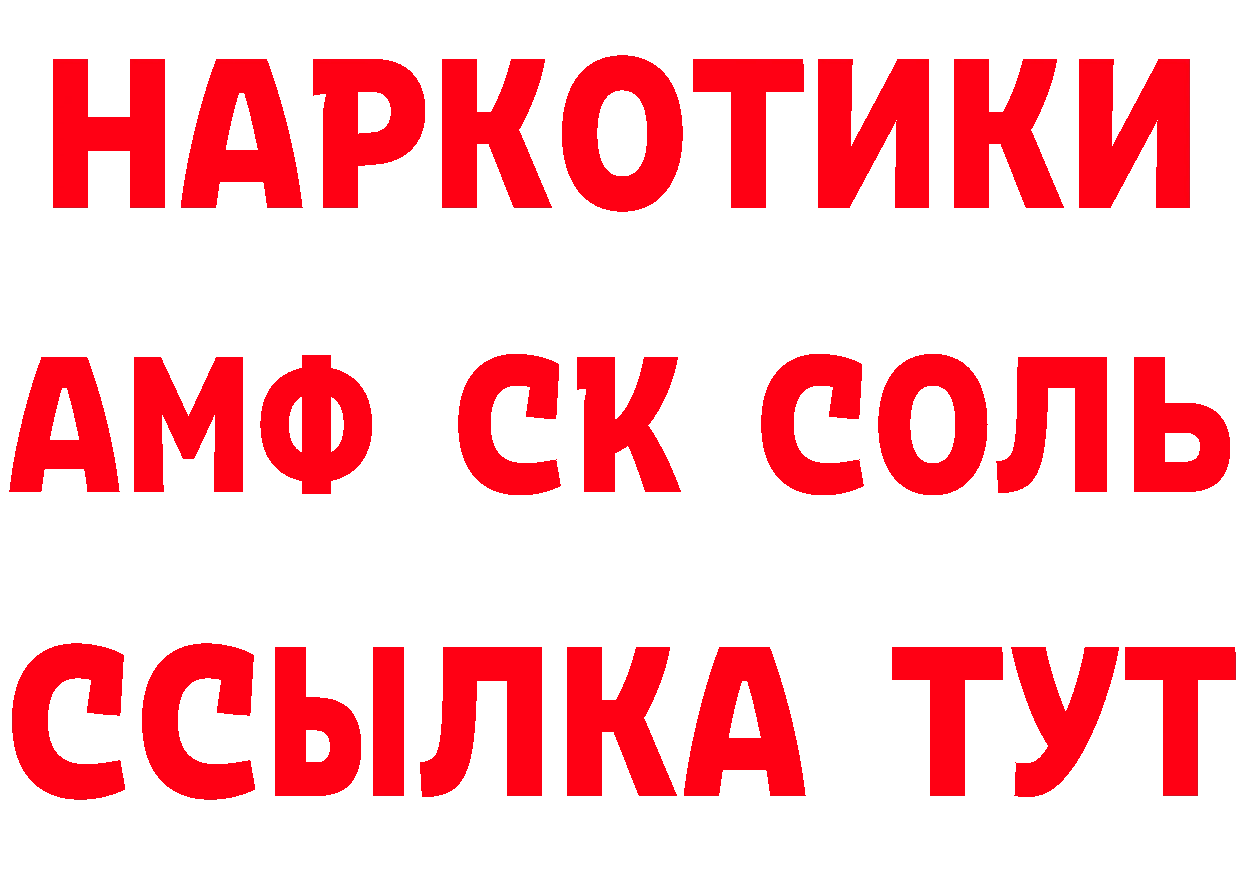 НАРКОТИКИ
АМФ СК СОЛЬ
ССЫЛКА ТУТ